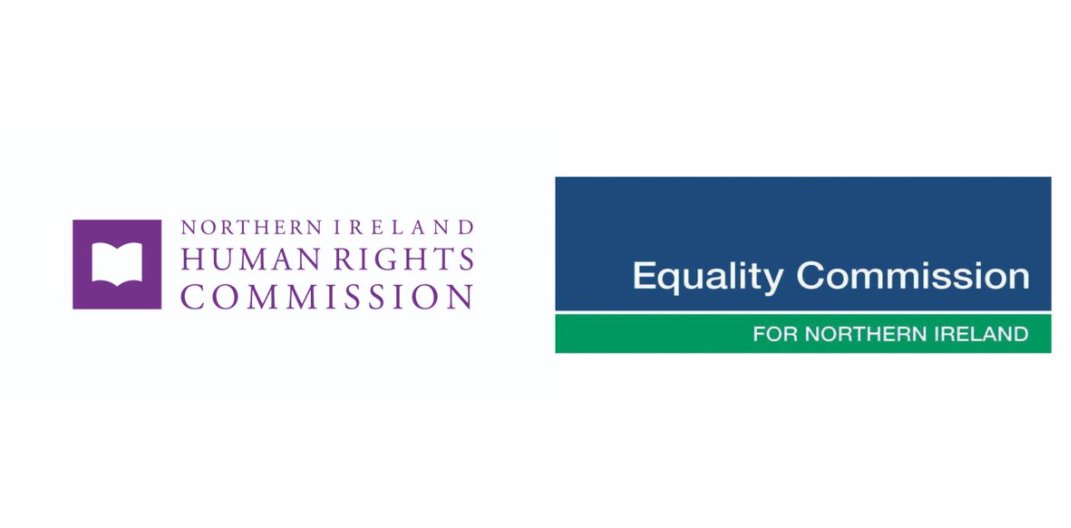 NORTHERN IRELAND
HUMAN RIGHTS
COMMISSION

Equality Commission
FOR NORTHERN IRELAND